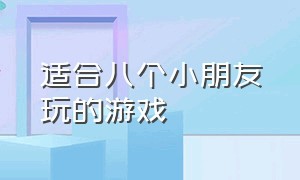 适合八个小朋友玩的游戏